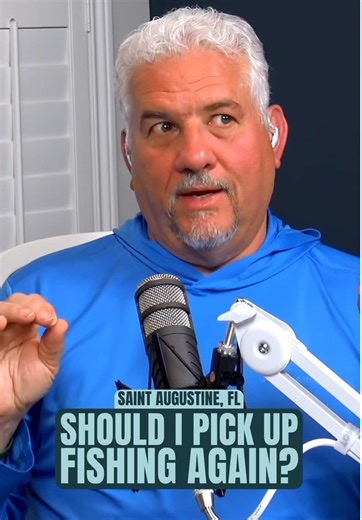 SAINT AUGUSTINE, FL

SHOULD I PICK UP FISHING AGAIN?